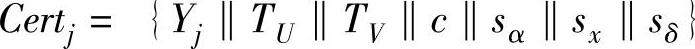 $Cert_j = \{ Y_j \parallel T_U \parallel T_V \parallel c \parallel s_\alpha \parallel s_x \parallel s_\delta \}$